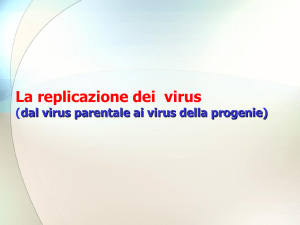 La replicazione dei  virus
(dal virus parentale ai virus della progenie)